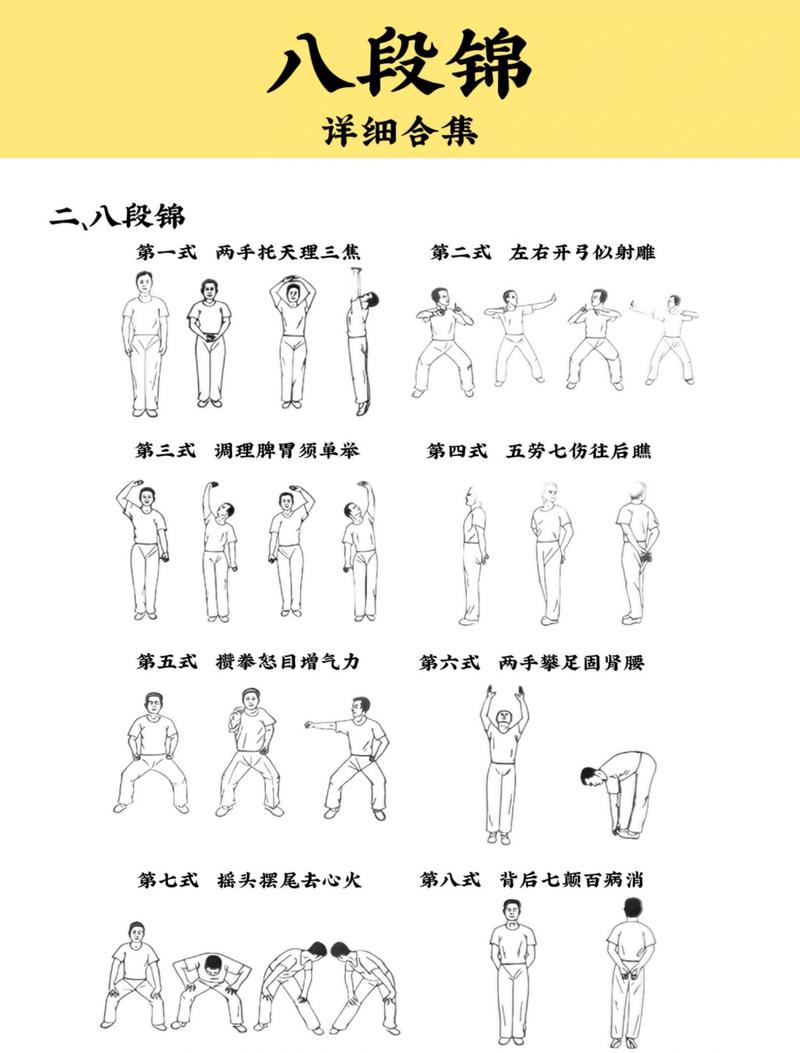 八段锦
详细合集

二、八段锦

第一式 两手托天理三焦

第二式 左右开弓似射雕

第三式 调理脾胃须单举

第四式 五劳七伤往后瞧

第五式 攒拳怒目增气力

第六式 两手攀足固肾腰

第七式 摇头摆尾去心火

第八式 背后七颠百病消